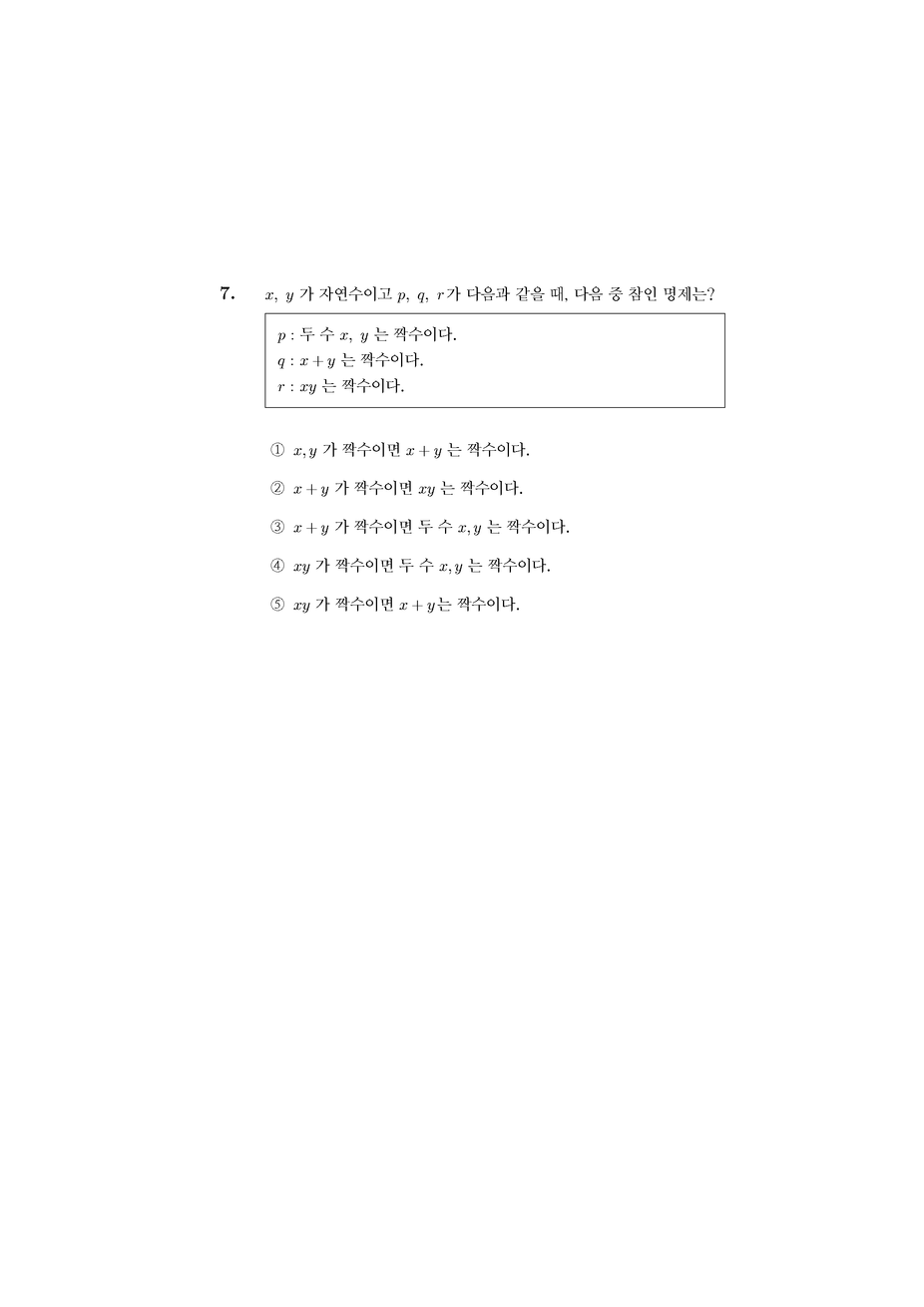 7. $x,\ y$ 가 자연수이고 $p,\ q,\ r$가 다음과 같을 때, 다음 중 참인 명제는?

$p$ : 두 수 $x,\ y$ 는 짝수이다.
$q$ : $x+y$ 는 짝수이다.
$r$ : $xy$ 는 짝수이다.

① $x, y$ 가 짝수이면 $x+y$ 는 짝수이다.

② $x+y$ 가 짝수이면 $xy$ 는 짝수이다.

③ $x+y$ 가 짝수이면 두 수 $x, y$ 는 짝수이다.

④ $xy$ 가 짝수이면 두 수 $x, y$ 는 짝수이다.

⑤ $xy$ 가 짝수이면 $x+y$는 짝수이다.